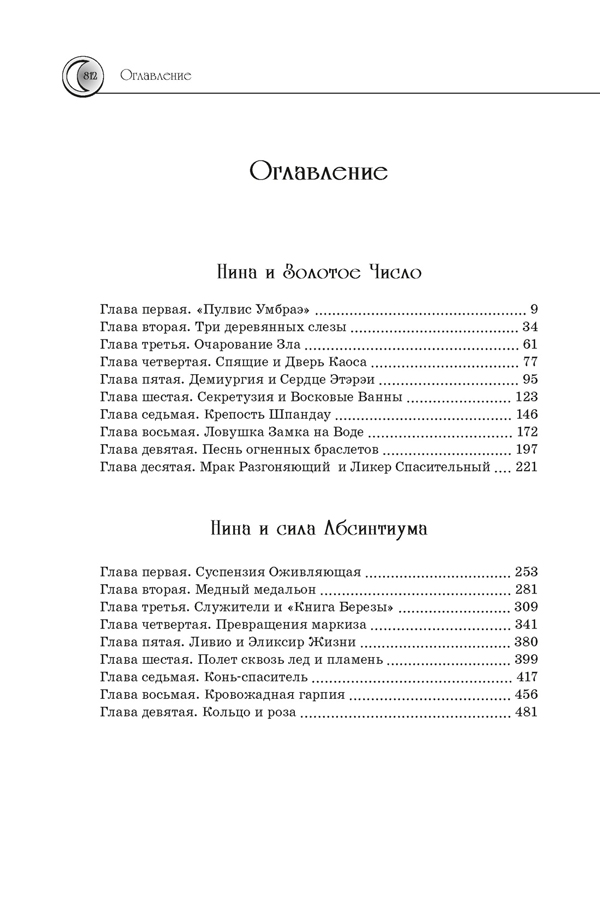 812 Оглавление

Оглавление

Нина и Золотое Число

Глава первая. «Пулвис Умбраэ» 9
Глава вторая. Три деревянных слезы 34
Глава третья. Очарование Зла 61
Глава четвертая. Спящие и Дверь Каоса 77
Глава пятая. Демиургия и Сердце Этэрэи 95
Глава шестая. Секретузия и Восковые Ванны 123
Глава седьмая. Крепость Шпандау 146
Глава восьмая. Ловушка Замка на Воде 172
Глава девятая. Песнь огненных браслетов 197
Глава десятая. Мрак Разгоняющий и Ликер Спасительный 221

Нина и сила Абсинтиума

Глава первая. Суспензия Оживляющая 253
Глава вторая. Медный медальон 281
Глава третья. Служители и «Книга Березы» 309
Глава четвертая. Превращения маркиза 341
Глава пятая. Ливио и Эликсир Жизни 380
Глава шестая. Полет сквозь лед и пламень 399
Глава седьмая. Конь-спаситель 417
Глава восьмая. Кровожадная гарпия 456
Глава девятая. Кольцо и роза 481